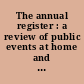 The annual register : a review of public events at home and ...